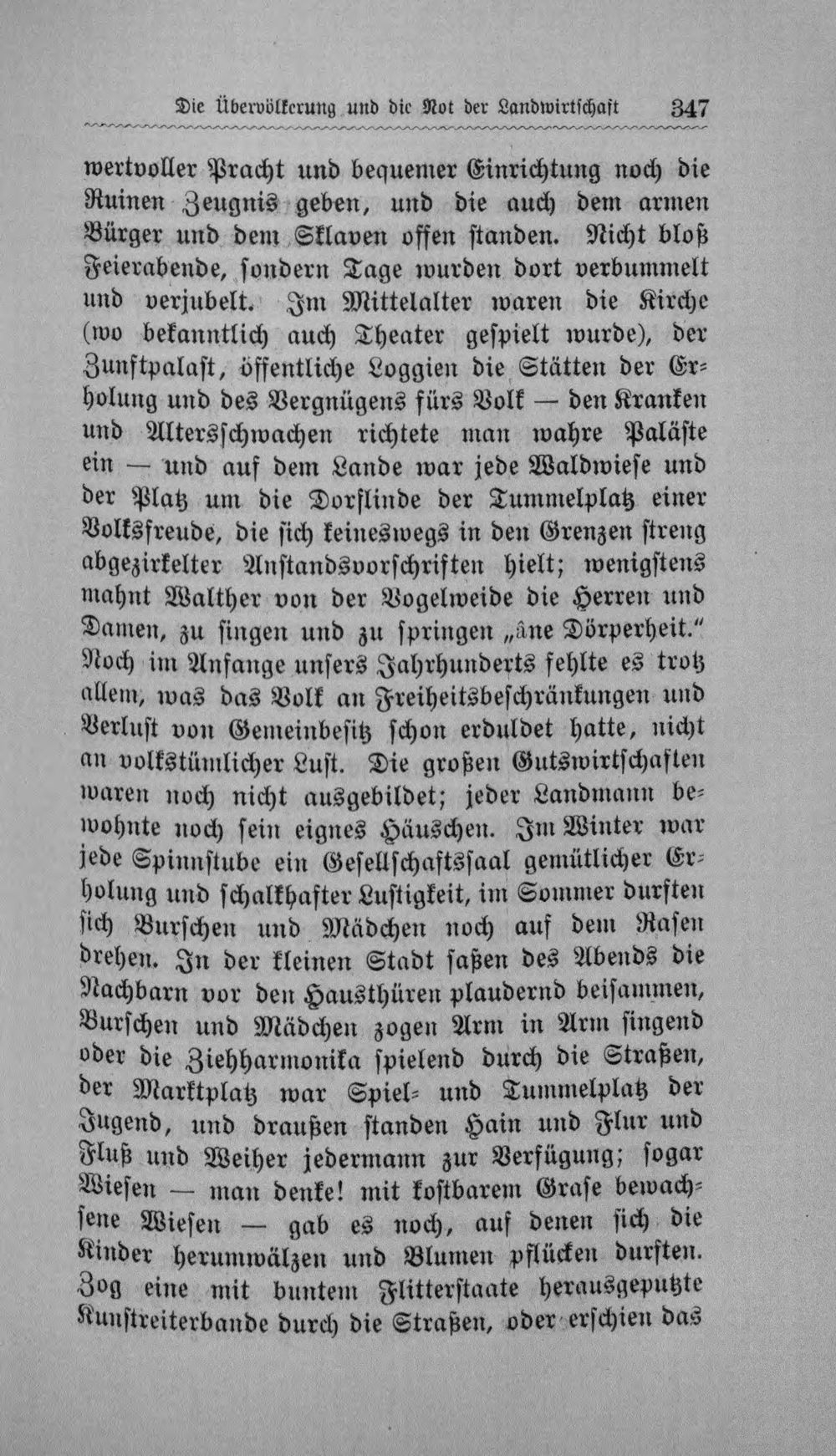 Die Übervölkerung und die Not der Landwirtschaft 347

wertvoller Pracht und bequemer Einrichtung noch die Ruinen Zeugnis geben, und die auch dem armen Bürger und dem Sklaven offen standen. Nicht bloß Feierabende, sondern Tage wurden dort verbummelt und verjubelt. Im Mittelalter waren die Kirche (wo bekanntlich auch Theater gespielt wurde), der Zunftpalast, öffentliche Loggien die Stätten der Erholung und des Vergnügens fürs Volk — den Kranken und Altersschwachen richtete man wahre Paläste ein — und auf dem Lande war jede Waldwiese und der Platz um die Dorflinde der Tummelplatz einer Volksfreude, die sich keineswegs in den Grenzen streng abgezirkelter Anstandsvorschriften hielt; wenigstens mahnt Walther von der Vogelweide die Herren und Damen, zu singen und zu springen „âne Dörperheit." Noch im Anfange unsers Jahrhunderts fehlte es trotz allem, was das Volk an Freiheitsbeschränkungen und Verlust von Gemeinbesitz schon erduldet hatte, nicht an volkstümlicher Lust. Die großen Gutswirtschaften waren noch nicht ausgebildet; jeder Landmann bewohnte noch sein eignes Häuschen. Im Winter war jede Spinnstube ein Gesellschaftssaal gemütlicher Erholung und schalkhafter Lustigkeit, im Sommer durften sich Burschen und Mädchen noch auf dem Rasen drehen. In der kleinen Stadt saßen des Abends die Nachbarn vor den Hausthüren plaudernd beisammen, Burschen und Mädchen zogen Arm in Arm singend oder die Ziehharmonika spielend durch die Straßen, der Marktplatz war Spiel- und Tummelplatz der Jugend, und draußen standen Hain und Flur und Fluß und Weiher jedermann zur Verfügung; sogar Wiesen — man denke! mit kostbarem Grase bewachsene Wiesen — gab es noch, auf denen sich die Kinder herumwälzen und Blumen pflücken durften. Zog eine mit buntem Flitterstaate herausgeputzte Kunstreiterbande durch die Straßen, oder erschien das